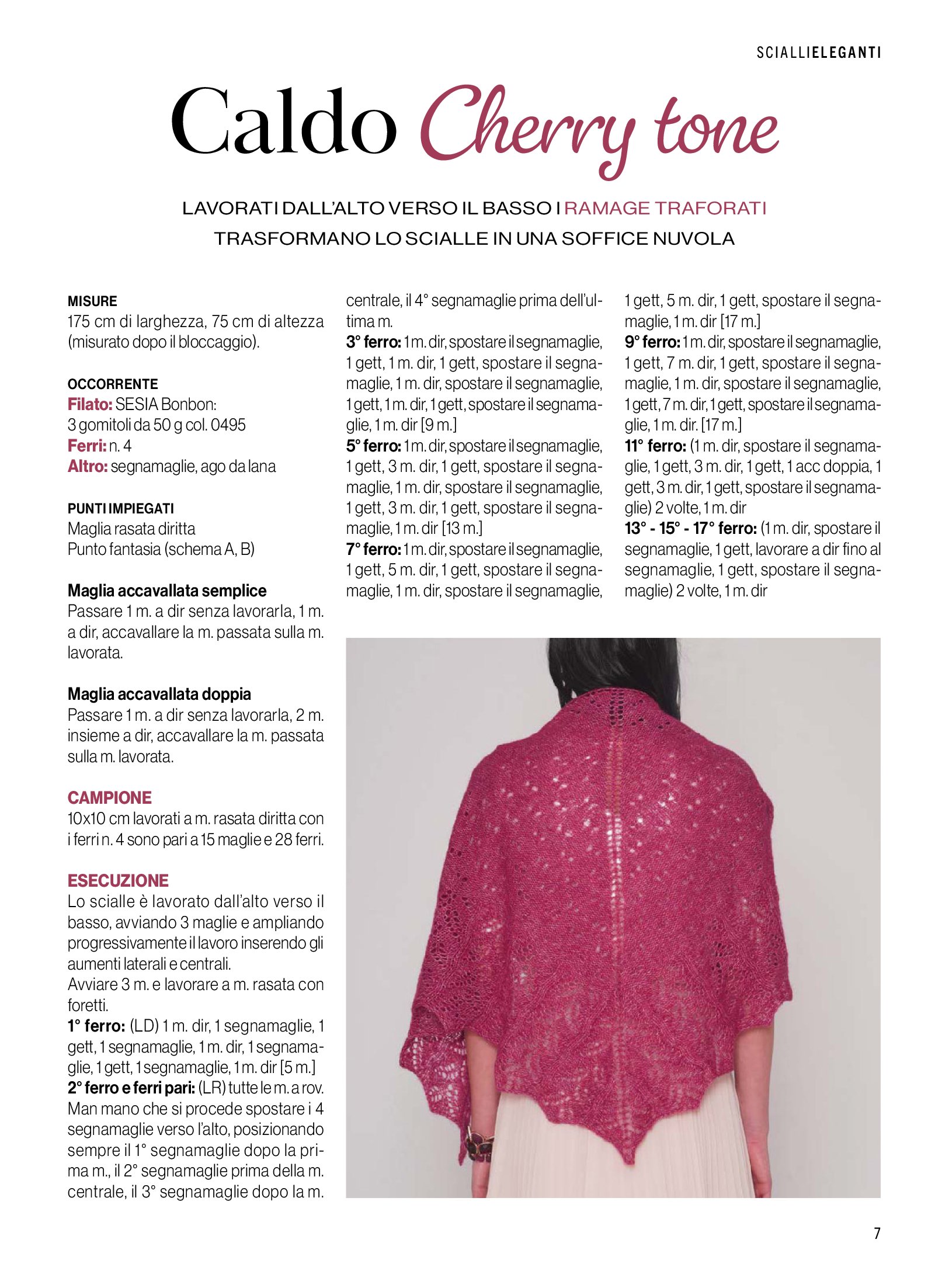 SCIALLIELEGANTI

Caldo Cherry tone

LAVORATI DALL'ALTO VERSO IL BASSO I RAMAGE TRAFORATI TRASFORMANO LO SCIALLE IN UNA SOFFICE NUVOLA

MISURE
175 cm di larghezza, 75 cm di altezza (misurato dopo il bloccaggio).

OCCORRENTE
Filato: SESIA Bonbon: 3 gomitoli da 50 g col. 0495
Ferri: n. 4
Altro: segnamaglie, ago da lana

PUNTI IMPIEGATI
Maglia rasata diritta
Punto fantasia (schema A, B)

Maglia accavallata semplice
Passare 1 m. a dir senza lavorarla, 1 m. a dir, accavallare la m. passata sulla m. lavorata.

Maglia accavallata doppia
Passare 1 m. a dir senza lavorarla, 2 m. insieme a dir, accavallare la m. passata sulla m. lavorata.

CAMPIONE
10x10 cm lavorati a m. rasata diritta con i ferri n. 4 sono pari a 15 maglie e 28 ferri.

ESECUZIONE
Lo scialle è lavorato dall'alto verso il basso, avviando 3 maglie e ampliando progressivamente il lavoro inserendo gli aumenti laterali e centrali.
Avviare 3 m. e lavorare a m. rasata con foretti.
1° ferro: (LD) 1 m. dir, 1 segnamaglie, 1 gett, 1 segnamaglie, 1 m. dir, 1 segnamaglie, 1 gett, 1 segnamaglie, 1 m. dir [5 m.]
2° ferro e ferri pari: (LR) tutte le m. a rov.
Man mano che si procede spostare i 4 segnamaglie verso l'alto, posizionando sempre il 1° segnamaglie dopo la prima m., il 2° segnamaglie prima della m. centrale, il 3° segnamaglie dopo la m. centrale, il 4° segnamaglie prima dell'ultima m.
3° ferro: 1 m. dir, spostare il segnamaglie, 1 gett, 1 m. dir, 1 gett, spostare il segnamaglie, 1 m. dir, spostare il segnamaglie, 1 gett, 1 m. dir, 1 gett, spostare il segnamaglie, 1 m. dir [9 m.]
5° ferro: 1 m. dir, spostare il segnamaglie, 1 gett, 3 m. dir, 1 gett, spostare il segnamaglie, 1 m. dir, spostare il segnamaglie, 1 gett, 3 m. dir, 1 gett, spostare il segnamaglie, 1 m. dir [13 m.]
7° ferro: 1 m. dir, spostare il segnamaglie, 1 gett, 5 m. dir, 1 gett, spostare il segnamaglie, 1 m. dir, spostare il segnamaglie, 1 gett, 5 m. dir, 1 gett, spostare il segnamaglie, 1 m. dir [17 m.]
9° ferro: 1 m. dir, spostare il segnamaglie, 1 gett, 7 m. dir, 1 gett, spostare il segnamaglie, 1 m. dir, spostare il segnamaglie, 1 gett, 7 m. dir, 1 gett, spostare il segnamaglie, 1 m. dir. [17 m.]
11° ferro: (1 m. dir, spostare il segnamaglie, 1 gett, 3 m. dir, 1 gett, 1 acc doppia, 1 gett, 3 m. dir, 1 gett, spostare il segnamaglie) 2 volte, 1 m. dir
13° - 15° - 17° ferro: (1 m. dir, spostare il segnamaglie, 1 gett, lavorare a dir fino al segnamaglie, 1 gett, spostare il segnamaglie) 2 volte, 1 m. dir

7